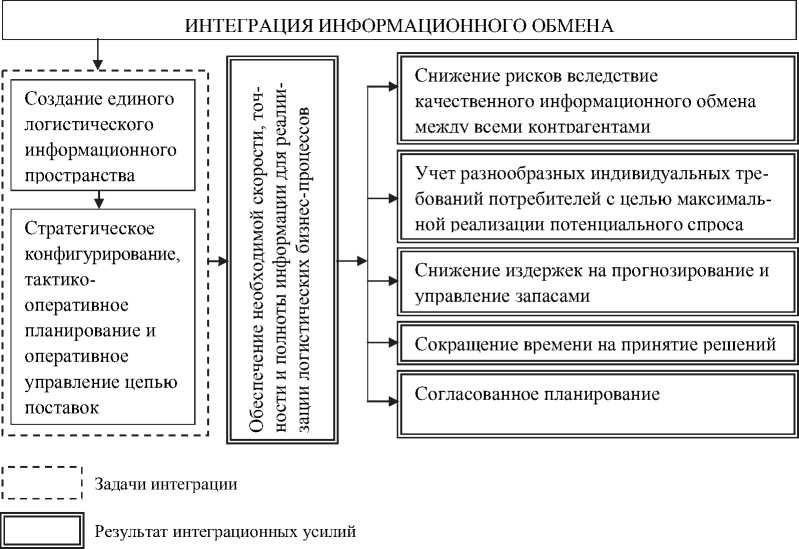 ИНТЕГРАЦИЯ ИНФОРМАЦИОННОГО ОБМЕНА

Создание единого логистического информационного пространства

Стратегическое конфигурирование, тактико-оперативное планирование и оперативное управление цепью поставок

Обеспечение необходимой скорости, точности и полноты информации для реализации логистических бизнес-процессов

Снижение рисков вследствие качественного информационного обмена между всеми контрагентами

Учет разнообразных индивидуальных требований потребителей с целью максимальной реализации потенциального спроса

Снижение издержек на прогнозирование и управление запасами

Сокращение времени на принятие решений

Согласованное планирование

Задачи интеграции

Результат интеграционных усилий